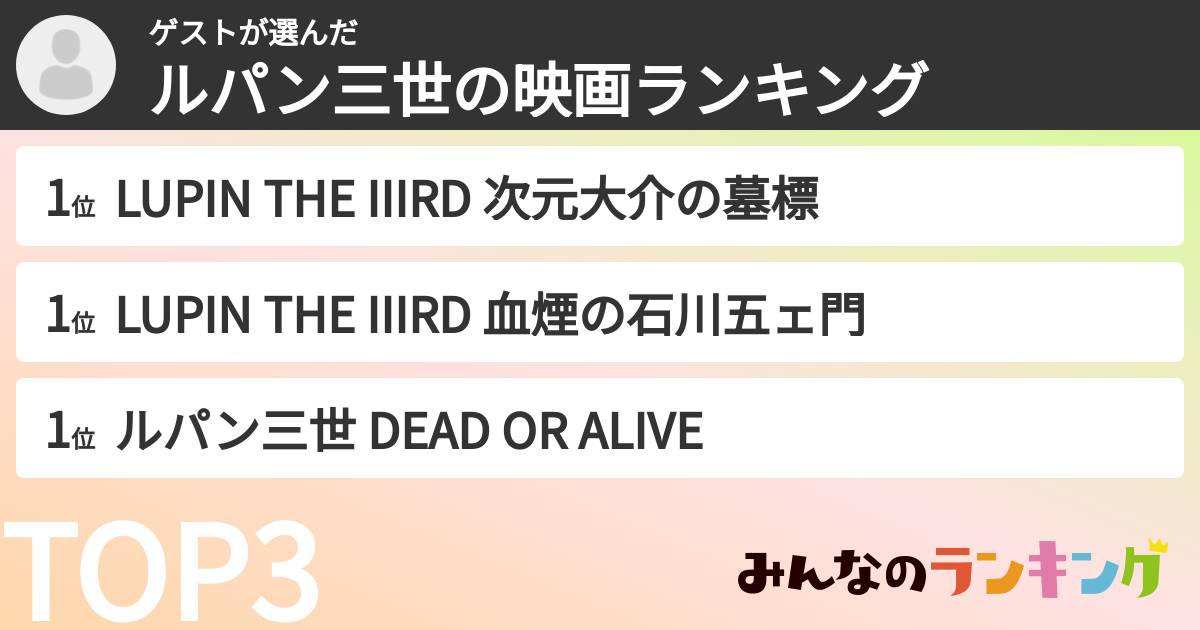 ゲストが選んだ
ルパン三世の映画ランキング

1位 LUPIN THE IIIRD 次元大介の墓標

1位 LUPIN THE IIIRD 血煙の石川五ェ門

1位 ルパン三世 DEAD OR ALIVE

TOP3

みんなのランキング